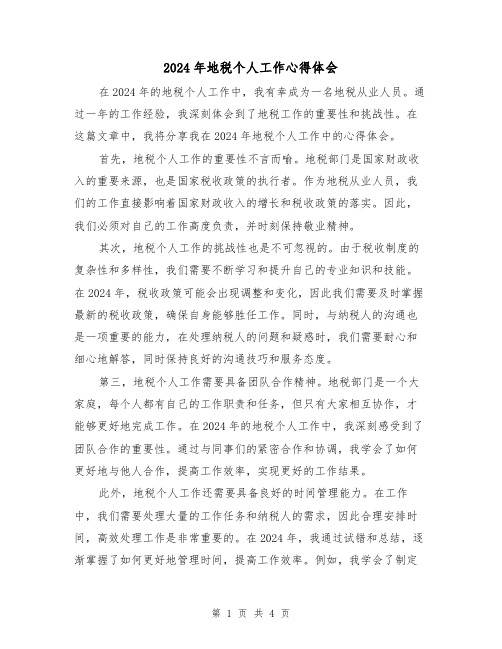 2024年地税个人工作心得体会

在2024年的地税个人工作中，我有幸成为一名地税从业人员。通过一年的工作经验，我深刻体会到了地税工作的重要性和挑战性。在这篇文章中，我将分享我在2024年地税个人工作中的心得体会。

首先，地税个人工作的重要性不言而喻。地税部门是国家财政收入的重要来源，也是国家税收政策的执行者。作为地税从业人员，我们的工作直接影响着国家财政收入的增长和税收政策的落实。因此，我们必须对自己的工作高度负责，并时刻保持敬业精神。

其次，地税个人工作的挑战性也是不可忽视的。由于税收制度的复杂性和多样性，我们需要不断学习和提升自己的专业知识和技能。在2024年，税收政策可能会出现调整和变化，因此我们需要及时掌握最新的税收政策，确保自身能够胜任工作。同时，与纳税人的沟通也是一项重要的能力，在处理纳税人的问题和疑惑时，我们需要耐心和细心地解答，同时保持良好的沟通技巧和服务态度。

第三，地税个人工作需要具备团队合作精神。地税部门是一个大家庭，每个人都有自己的工作职责和任务，但只有大家相互协作，才能够更好地完成工作。在2024年的地税个人工作中，我深刻感受到了团队合作的重要性。通过与同事们的紧密合作和协调，我学会了如何更好地与他人合作，提高工作效率，实现更好的工作结果。

此外，地税个人工作还需要具备良好的时间管理能力。在工作中，我们需要处理大量的工作任务和纳税人的需求，因此合理安排时间，高效处理工作是非常重要的。在2024年，我通过试错和总结，逐渐掌握了如何更好地管理时间，提高工作效率。例如，我学会了制定

第 1 页 共 4 页